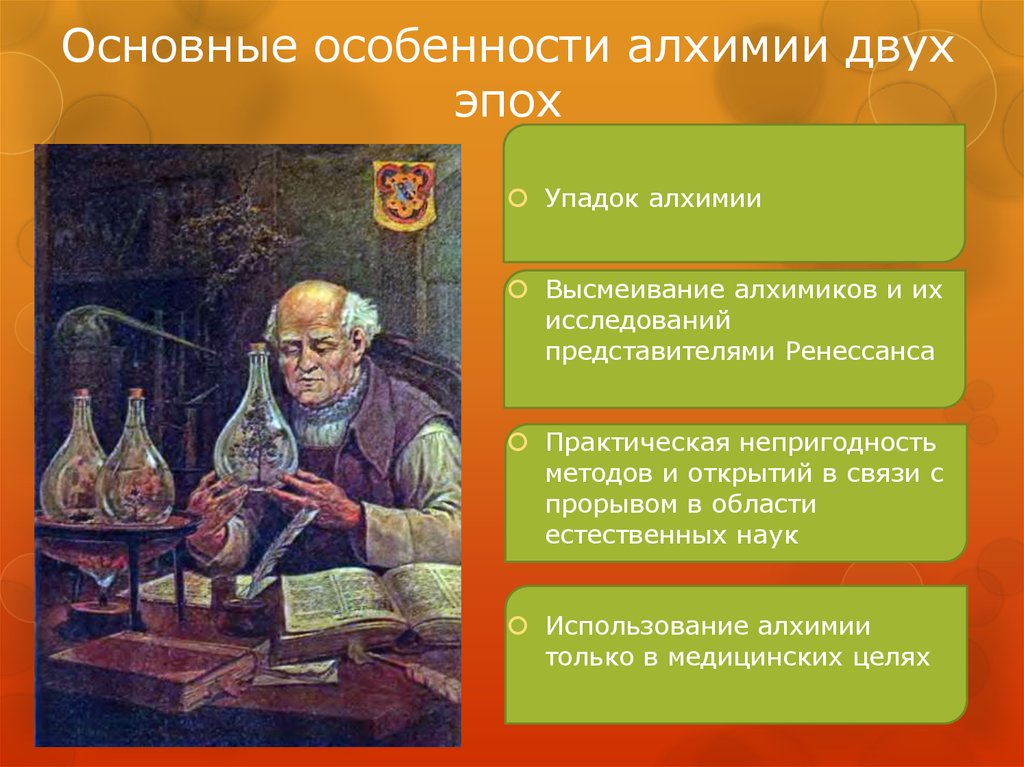 Основные особенности алхимии двух эпох

Упадок алхимии

Высмеивание алхимиков и их исследований представителями Ренессанса

Практическая непригодность методов и открытий в связи с прорывом в области естественных наук

Использование алхимии только в медицинских целях